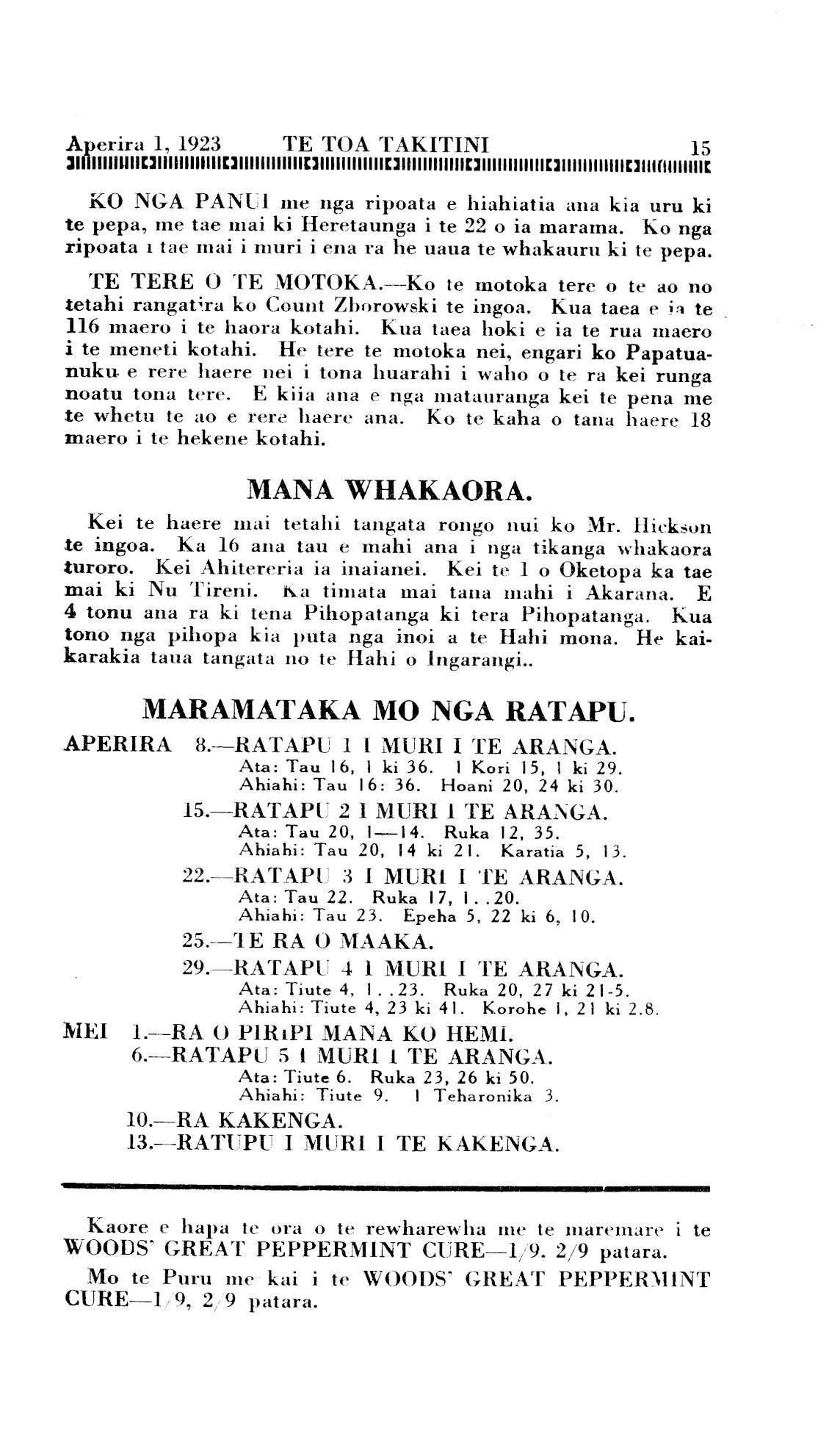 Aperira 1, 1923 TE TOA TAKITINI 15

KO NGA PANUI me nga ripoata e hiahiatia ana kia uru ki te pepa, me tae mai ki Heretaunga i te 22 o ia marama. Ko nga ripoata i tae mai i muri i ena ra he uaua te whakauru ki te pepa.

TE TERE O TE MOTOKA.—Ko te motoka tere o te ao no tetahi rangatira ko Count Zborowski te ingoa. Kua taea e ia te 116 maero i te haora kotahi. Kua taea hoki e ia te rua maero i te meneti kotahi. He tere te motoka nei, engari ko Papatuanuku e rere haere nei i tona huarahi i waho o te ra kei runga noatu tona tere. E kiia ana e nga matauranga kei te pena me te whetu te ao e rere haere ana. Ko te kaha o tana haere 18 maero i te hekene kotahi.

MANA WHAKAORA.

Kei te haere mai tetahi tangata rongo nui ko Mr. Hickson te ingoa. Ka 16 ana tau e mahi ana i nga tikanga whakaora turoro. Kei Ahitereria ia inaianei. Kei te 1 o Oketopa ka tae mai ki Nu Tireni. Ka timata mai tana mahi i Akarana. E 4 tonu ana ra ki tena Pihopatanga ki tera Pihopatanga. Kua tono nga pihopa kia puta nga inoi a te Hahi mona. He kaikarakia taua tangata no te Hahi o Ingarangi..

MARAMATAKA MO NGA RATAPU.

APERIRA 8.—RATAPU 1 I MURI I TE ARANGA.
Ata: Tau 16, 1 ki 36. 1 Kori 15, 1 ki 29.
Ahiahi: Tau 16: 36. Hoani 20, 24 ki 30.
15.—RATAPU 2 I MURI I TE ARANGA.
Ata: Tau 20, 1—14. Ruka 12, 35.
Ahiahi: Tau 20, 14 ki 21. Karatia 5, 13.
22.—RATAPU 3 I MURI I TE ARANGA.
Ata: Tau 22. Ruka 17, 1..20.
Ahiahi: Tau 23. Epeha 5, 22 ki 6, 10.
25.—TE RA O MAAKA.
29.—RATAPU 4 I MURI I TE ARANGA.
Ata: Tiute 4, 1..23. Ruka 20, 27 ki 21-5.
Ahiahi: Tiute 4, 23 ki 41. Korohe 1, 21 ki 2.8.
MEI 1.—RA O PIRIPI MANA KO HEMI.
6.—RATAPU 5 I MURI I TE ARANGA.
Ata: Tiute 6. Ruka 23, 26 ki 50.
Ahiahi: Tiute 9. 1 Teharonika 3.
10.—RA KAKENGA.
13.—RATUPU I MURI I TE KAKENGA.

Kaore e hapa te ora o te rewharewha me te maremare i te WOODS' GREAT PEPPERMINT CURE—1/9. 2/9 patara.

Mo te Puru me kai i te WOODS' GREAT PEPPERMINT CURE—1/9, 2/9 patara.